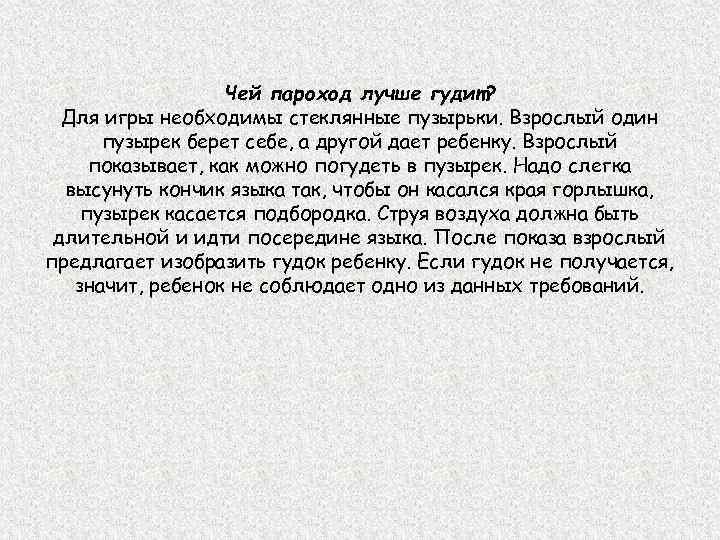 Чей пароход лучше гудит?
Для игры необходимы стеклянные пузырьки. Взрослый один пузырек берет себе, а другой дает ребенку. Взрослый показывает, как можно погудеть в пузырек. Надо слегка высунуть кончик языка так, чтобы он касался края горлышка, пузырек касается подбородка. Струя воздуха должна быть длительной и идти посередине языка. После показа взрослый предлагает изобразить гудок ребенку. Если гудок не получается, значит, ребенок не соблюдает одно из данных требований.